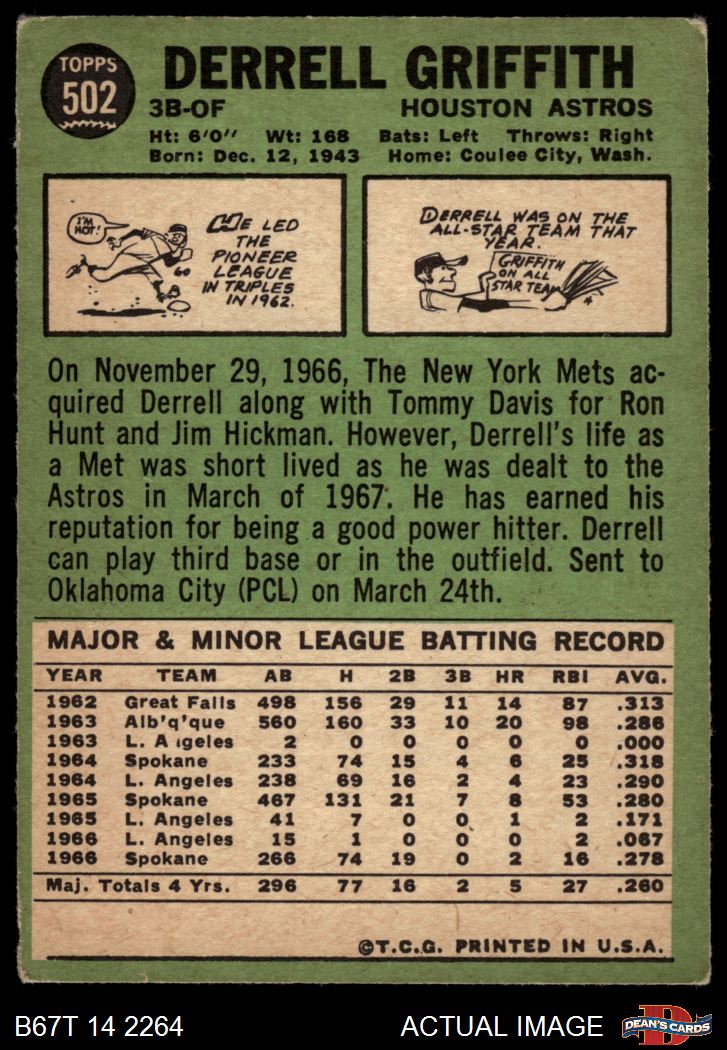 TOPPS
502

DERRELL GRIFFITH

3B-OF HOUSTON ASTROS

Ht: 6'0" Wt: 168 Bats: Left Throws: Right
Born: Dec. 12, 1943 Home: Coulee City, Wash.

I'M HOT!

HE LED THE PIONEER LEAGUE IN TRIPLES IN 1962.

DERRELL WAS ON THE ALL-STAR TEAM THAT YEAR.

GRIFFITH ON ALL STAR TEAM

On November 29, 1966, The New York Mets acquired Derrell along with Tommy Davis for Ron Hunt and Jim Hickman. However, Derrell's life as a Met was short lived as he was dealt to the Astros in March of 1967. He has earned his reputation for being a good power hitter. Derrell can play third base or in the outfield. Sent to Oklahoma City (PCL) on March 24th.

MAJOR & MINOR LEAGUE BATTING RECORD

| YEAR | TEAM | AB | H | 2B | 3B | HR | RBI | AVG. |
|---|---|---|---|---|---|---|---|---|
| 1962 | Great Falls | 498 | 156 | 29 | 11 | 14 | 87 | .313 |
| 1963 | Alb'q'que | 560 | 160 | 33 | 10 | 20 | 98 | .286 |
| 1963 | L. Angeles | 2 | 0 | 0 | 0 | 0 | 0 | .000 |
| 1964 | Spokane | 233 | 74 | 15 | 4 | 6 | 25 | .318 |
| 1964 | L. Angeles | 238 | 69 | 16 | 2 | 4 | 23 | .290 |
| 1965 | Spokane | 467 | 131 | 21 | 7 | 8 | 53 | .280 |
| 1965 | L. Angeles | 41 | 7 | 0 | 0 | 1 | 2 | .171 |
| 1966 | L. Angeles | 15 | 1 | 0 | 0 | 0 | 2 | .067 |
| 1966 | Spokane | 266 | 74 | 19 | 0 | 2 | 16 | .278 |
| Maj. Totals 4 Yrs. | | 296 | 77 | 16 | 2 | 5 | 27 | .260 |

©T.C.G. PRINTED IN U.S.A.

B67T 14 2264 ACTUAL IMAGE DEAN'S CARDS